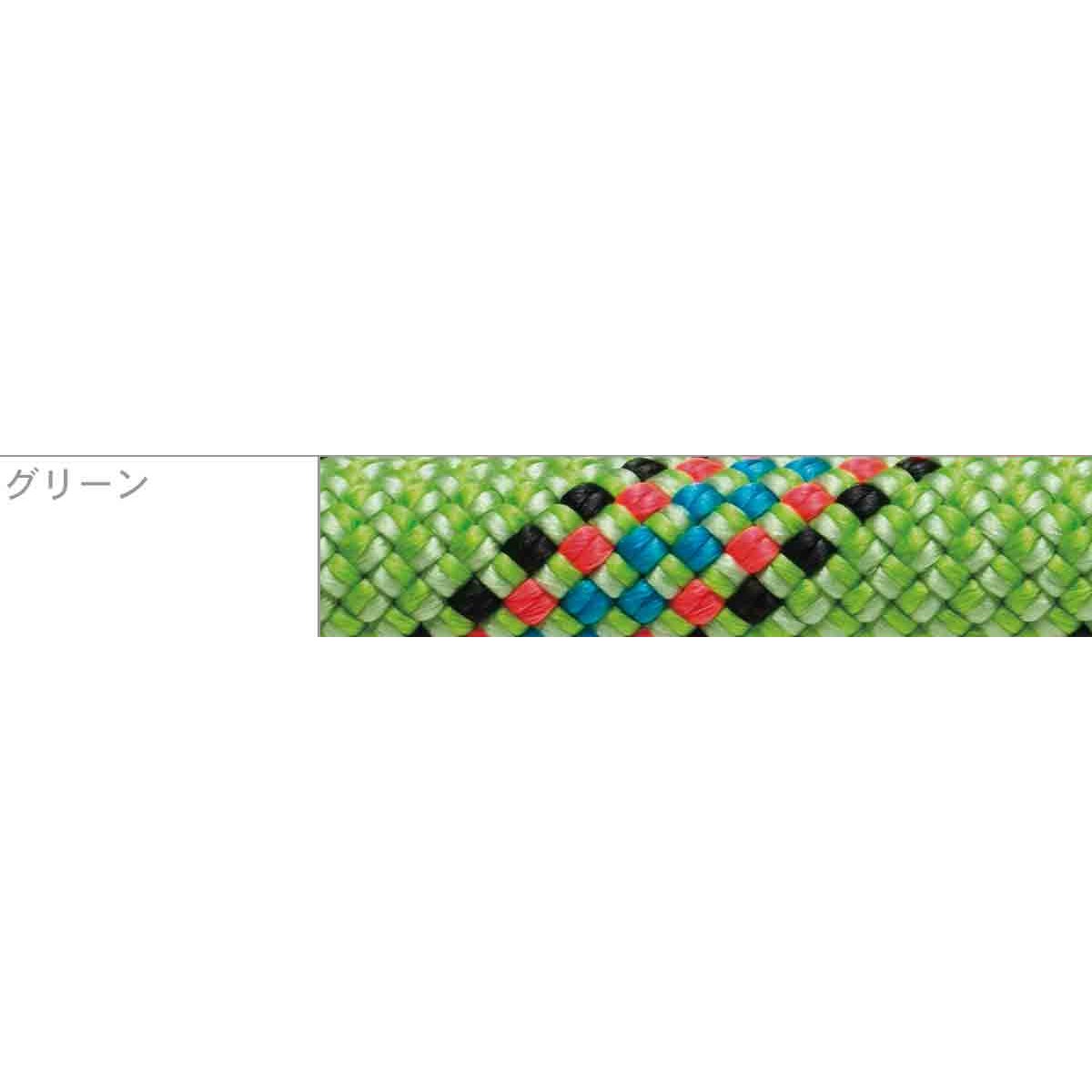 グリーン